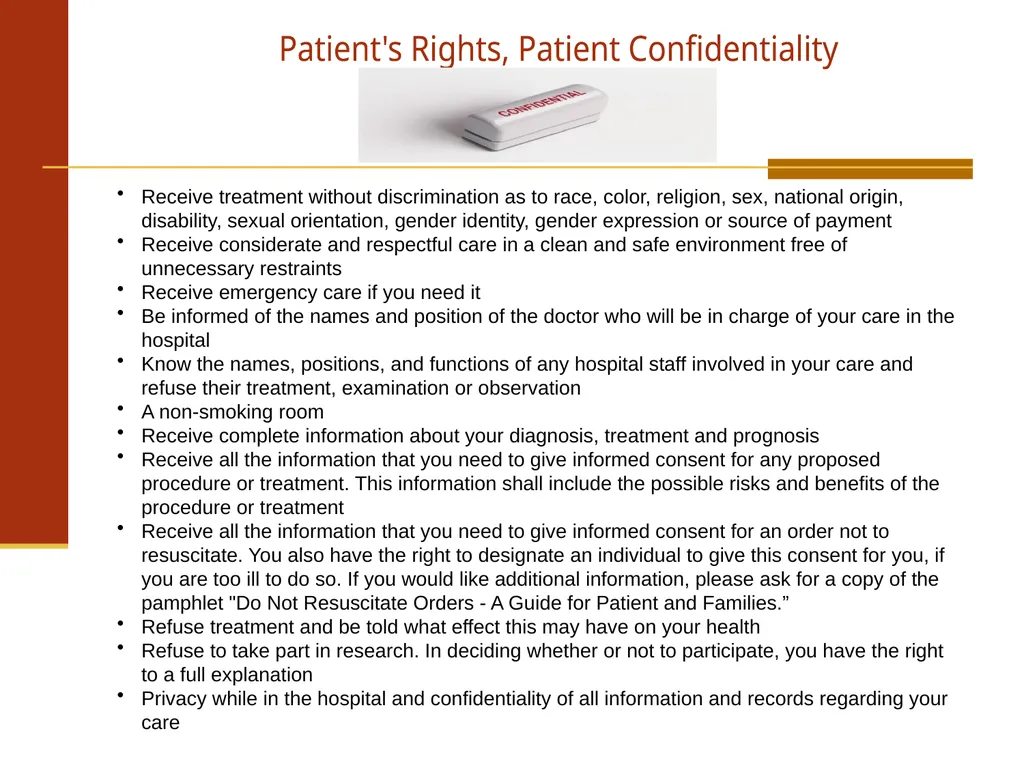 Patient's Rights, Patient Confidentiality

CONFIDENTIAL

• Receive treatment without discrimination as to race, color, religion, sex, national origin, disability, sexual orientation, gender identity, gender expression or source of payment
• Receive considerate and respectful care in a clean and safe environment free of unnecessary restraints
• Receive emergency care if you need it
• Be informed of the names and position of the doctor who will be in charge of your care in the hospital
• Know the names, positions, and functions of any hospital staff involved in your care and refuse their treatment, examination or observation
• A non-smoking room
• Receive complete information about your diagnosis, treatment and prognosis
• Receive all the information that you need to give informed consent for any proposed procedure or treatment. This information shall include the possible risks and benefits of the procedure or treatment
• Receive all the information that you need to give informed consent for an order not to resuscitate. You also have the right to designate an individual to give this consent for you, if you are too ill to do so. If you would like additional information, please ask for a copy of the pamphlet "Do Not Resuscitate Orders - A Guide for Patient and Families."
• Refuse treatment and be told what effect this may have on your health
• Refuse to take part in research. In deciding whether or not to participate, you have the right to a full explanation
• Privacy while in the hospital and confidentiality of all information and records regarding your care